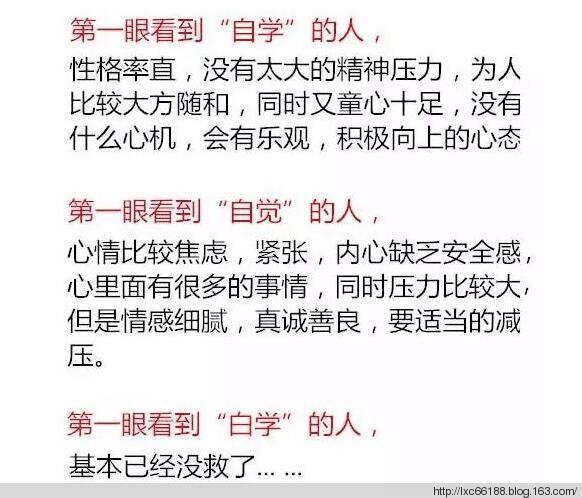 第一眼看到“自学”的人，
性格率直，没有太大的精神压力，为人比较大方随和，同时又童心十足，没有什么心机，会有乐观，积极向上的心态

第一眼看到“自觉”的人，
心情比较焦虑，紧张，内心缺乏安全感，心里面有很多的事情，同时压力比较大，但是情感细腻，真诚善良，要适当的减压。

第一眼看到“白学”的人，
基本已经没救了… …

http://lxc66188.blog.163.com/